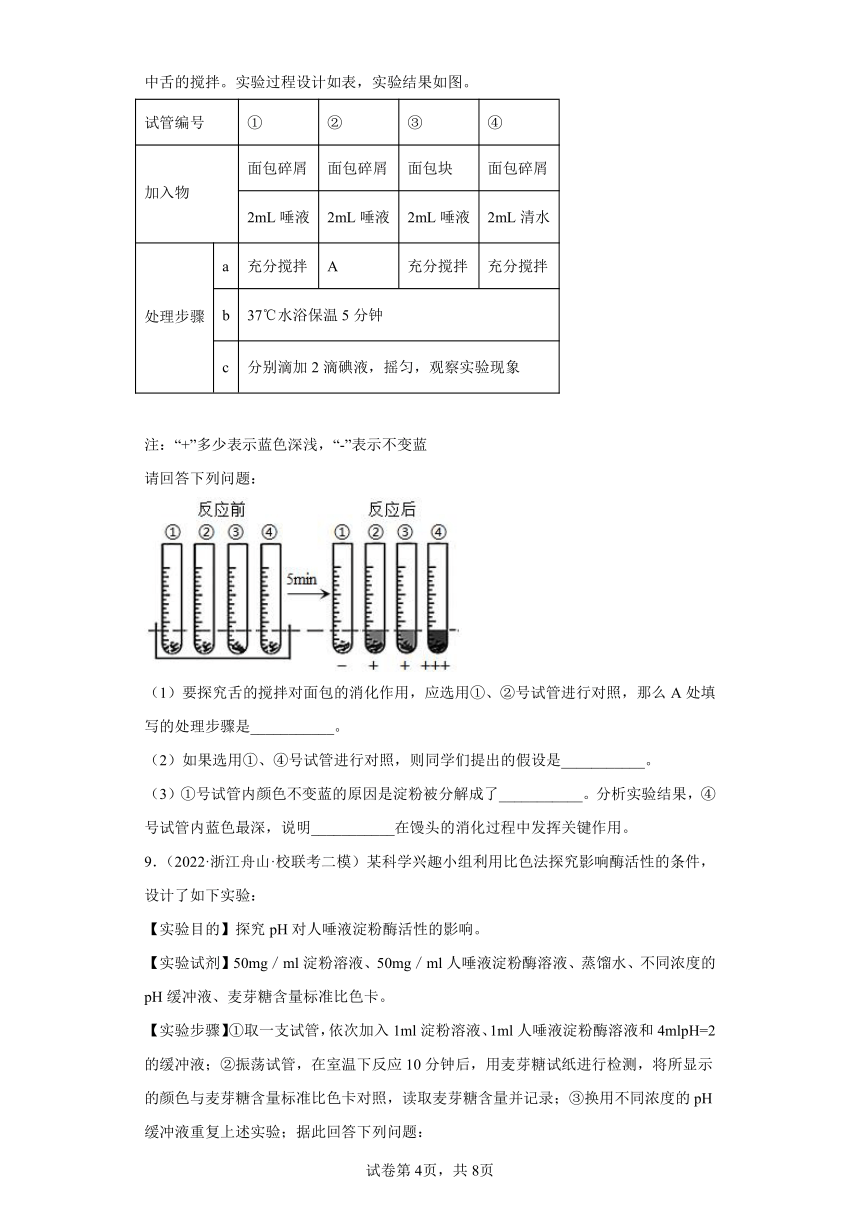 中舌的搅拌。实验过程设计如表，实验结果如图。

| 试管编号 | | ① | ② | ③ | ④ |
|---|---|---|---|---|---|
| 加入物 | | 面包碎屑 | 面包碎屑 | 面包块 | 面包碎屑 |
| | | 2mL 唾液 | 2mL 唾液 | 2mL 唾液 | 2mL 清水 |
| 处理步骤 | a | 充分搅拌 | A | 充分搅拌 | 充分搅拌 |
| | b | 37℃水浴保温 5 分钟 | | | |
| | c | 分别滴加 2 滴碘液，摇匀，观察实验现象 | | | |

注："+"多少表示蓝色深浅，"-"表示不变蓝

请回答下列问题：

反应前

① ② ③ ④

5min

反应后

① ② ③ ④

− + + +++

（1）要探究舌的搅拌对面包的消化作用，应选用①、②号试管进行对照，那么 A 处填写的处理步骤是___________。

（2）如果选用①、④号试管进行对照，则同学们提出的假设是___________。

（3）①号试管内颜色不变蓝的原因是淀粉被分解成了___________。分析实验结果，④号试管内蓝色最深，说明___________在馒头的消化过程中发挥关键作用。

9.（2022·浙江舟山·校联考二模）某科学兴趣小组利用比色法探究影响酶活性的条件，设计了如下实验：

【实验目的】探究 pH 对人唾液淀粉酶活性的影响。

【实验试剂】50mg / ml 淀粉溶液、50mg / ml 人唾液淀粉酶溶液、蒸馏水、不同浓度的 pH 缓冲液、麦芽糖含量标准比色卡。

【实验步骤】①取一支试管，依次加入 1ml 淀粉溶液、1ml 人唾液淀粉酶溶液和 4mlpH=2 的缓冲液；②振荡试管，在室温下反应 10 分钟后，用麦芽糖试纸进行检测，将所显示的颜色与麦芽糖含量标准比色卡对照，读取麦芽糖含量并记录；③换用不同浓度的 pH 缓冲液重复上述实验；据此回答下列问题：

试卷第 4页，共 8页